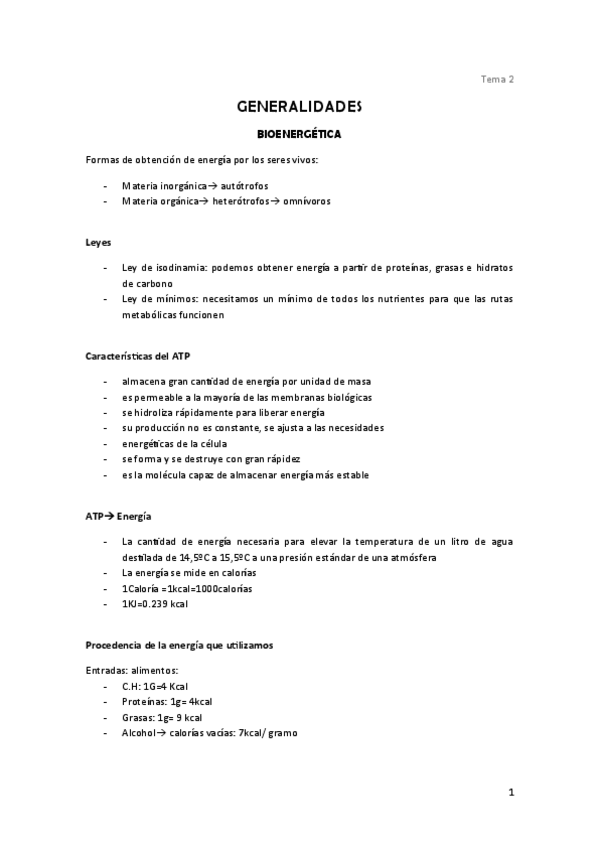 Tema 2

GENERALIDADES

BIOENERGÉTICA

Formas de obtención de energía por los seres vivos:

- Materia inorgánica→ autótrofos
- Materia orgánica→ heterótrofos→ omnívoros

Leyes

- Ley de isodinamia: podemos obtener energía a partir de proteínas, grasas e hidratos de carbono
- Ley de mínimos: necesitamos un mínimo de todos los nutrientes para que las rutas metabólicas funcionen

Características del ATP

- almacena gran cantidad de energía por unidad de masa
- es permeable a la mayoría de las membranas biológicas
- se hidroliza rápidamente para liberar energía
- su producción no es constante, se ajusta a las necesidades
- energéticas de la célula
- se forma y se destruye con gran rápidez
- es la molécula capaz de almacenar energía más estable

ATP→ Energía

- La cantidad de energía necesaria para elevar la temperatura de un litro de agua destilada de 14,5ºC a 15,5ºC a una presión estándar de una atmósfera
- La energía se mide en calorías
- 1Caloría =1kcal=1000calorías
- 1KJ=0.239 kcal

Procedencia de la energía que utilizamos

Entradas: alimentos:
- C.H: 1G=4 Kcal
- Proteínas: 1g= 4kcal
- Grasas: 1g= 9 kcal
- Alcohol→ calorías vacías: 7kcal/ gramo

1